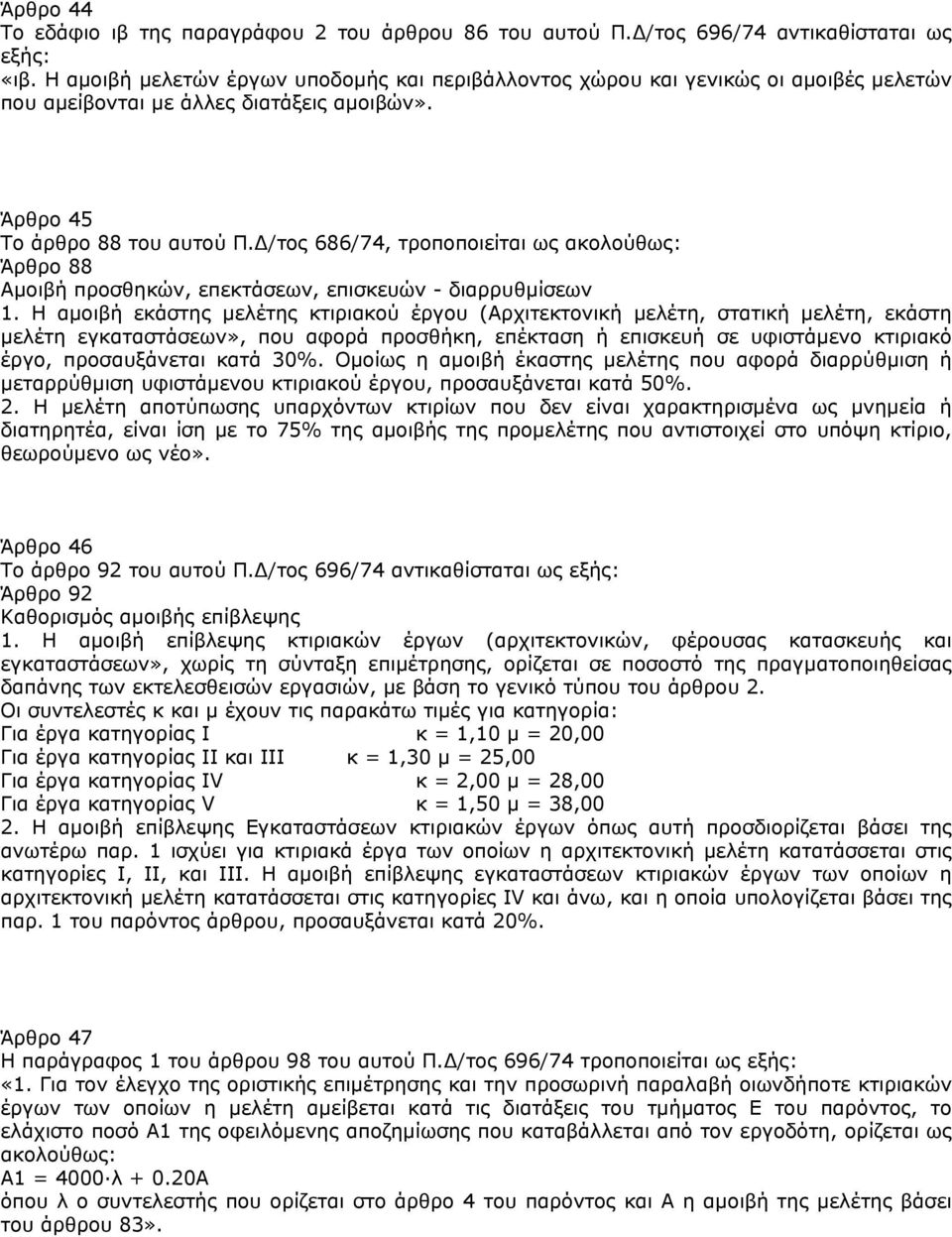 Άρθρο 44
Το εδάφιο ιβ της παραγράφου 2 του άρθρου 86 του αυτού Π.Δ/τος 696/74 αντικαθίσταται ως εξής:
«ιβ. Η αμοιβή μελετών έργων υποδομής και περιβάλλοντος χώρου και γενικώς οι αμοιβές μελετών που αμείβονται με άλλες διατάξεις αμοιβών».

Άρθρο 45
Το άρθρο 88 του αυτού Π.Δ/τος 686/74, τροποποιείται ως ακολούθως:
Άρθρο 88
Αμοιβή προσθηκών, επεκτάσεων, επισκευών - διαρρυθμίσεων
1. Η αμοιβή εκάστης μελέτης κτιριακού έργου (Αρχιτεκτονική μελέτη, στατική μελέτη, εκάστη μελέτη εγκαταστάσεων», που αφορά προσθήκη, επέκταση ή επισκευή σε υφιστάμενο κτιριακό έργο, προσαυξάνεται κατά 30%. Ομοίως η αμοιβή έκαστης μελέτης που αφορά διαρρύθμιση ή μεταρρύθμιση υφιστάμενου κτιριακού έργου, προσαυξάνεται κατά 50%.
2. Η μελέτη αποτύπωσης υπαρχόντων κτιρίων που δεν είναι χαρακτηρισμένα ως μνημεία ή διατηρητέα, είναι ίση με το 75% της αμοιβής της προμελέτης που αντιστοιχεί στο υπόψη κτίριο, θεωρούμενο ως νέο».

Άρθρο 46
Το άρθρο 92 του αυτού Π.Δ/τος 696/74 αντικαθίσταται ως εξής:
Άρθρο 92
Καθορισμός αμοιβής επίβλεψης
1. Η αμοιβή επίβλεψης κτιριακών έργων (αρχιτεκτονικών, φέρουσας κατασκευής και εγκαταστάσεων», χωρίς τη σύνταξη επιμέτρησης, ορίζεται σε ποσοστό της πραγματοποιηθείσας δαπάνης των εκτελεσθεισών εργασιών, με βάση το γενικό τύπου του άρθρου 2.
Οι συντελεστές κ και μ έχουν τις παρακάτω τιμές για κατηγορία:
Για έργα κατηγορίας Ι κ = 1,10 μ = 20,00
Για έργα κατηγορίας ΙΙ και ΙΙΙ κ = 1,30 μ = 25,00
Για έργα κατηγορίας IV κ = 2,00 μ = 28,00
Για έργα κατηγορίας V κ = 1,50 μ = 38,00
2. Η αμοιβή επίβλεψης Εγκαταστάσεων κτιριακών έργων όπως αυτή προσδιορίζεται βάσει της ανωτέρω παρ. 1 ισχύει για κτιριακά έργα των οποίων η αρχιτεκτονική μελέτη κατατάσσεται στις κατηγορίες Ι, ΙΙ, και ΙΙΙ. Η αμοιβή επίβλεψης εγκαταστάσεων κτιριακών έργων των οποίων η αρχιτεκτονική μελέτη κατατάσσεται στις κατηγορίες IV και άνω, και η οποία υπολογίζεται βάσει της παρ. 1 του παρόντος άρθρου, προσαυξάνεται κατά 20%.

Άρθρο 47
Η παράγραφος 1 του άρθρου 98 του αυτού Π.Δ/τος 696/74 τροποποιείται ως εξής:
«1. Για τον έλεγχο της οριστικής επιμέτρησης και την προσωρινή παραλαβή οιωνδήποτε κτιριακών έργων των οποίων η μελέτη αμείβεται κατά τις διατάξεις του τμήματος Ε του παρόντος, το ελάχιστο ποσό Α1 της οφειλόμενης αποζημίωσης που καταβάλλεται από τον εργοδότη, ορίζεται ως ακολούθως:
Α1 = 4000·λ + 0.20Α
όπου λ ο συντελεστής που ορίζεται στο άρθρο 4 του παρόντος και Α η αμοιβή της μελέτης βάσει του άρθρου 83».